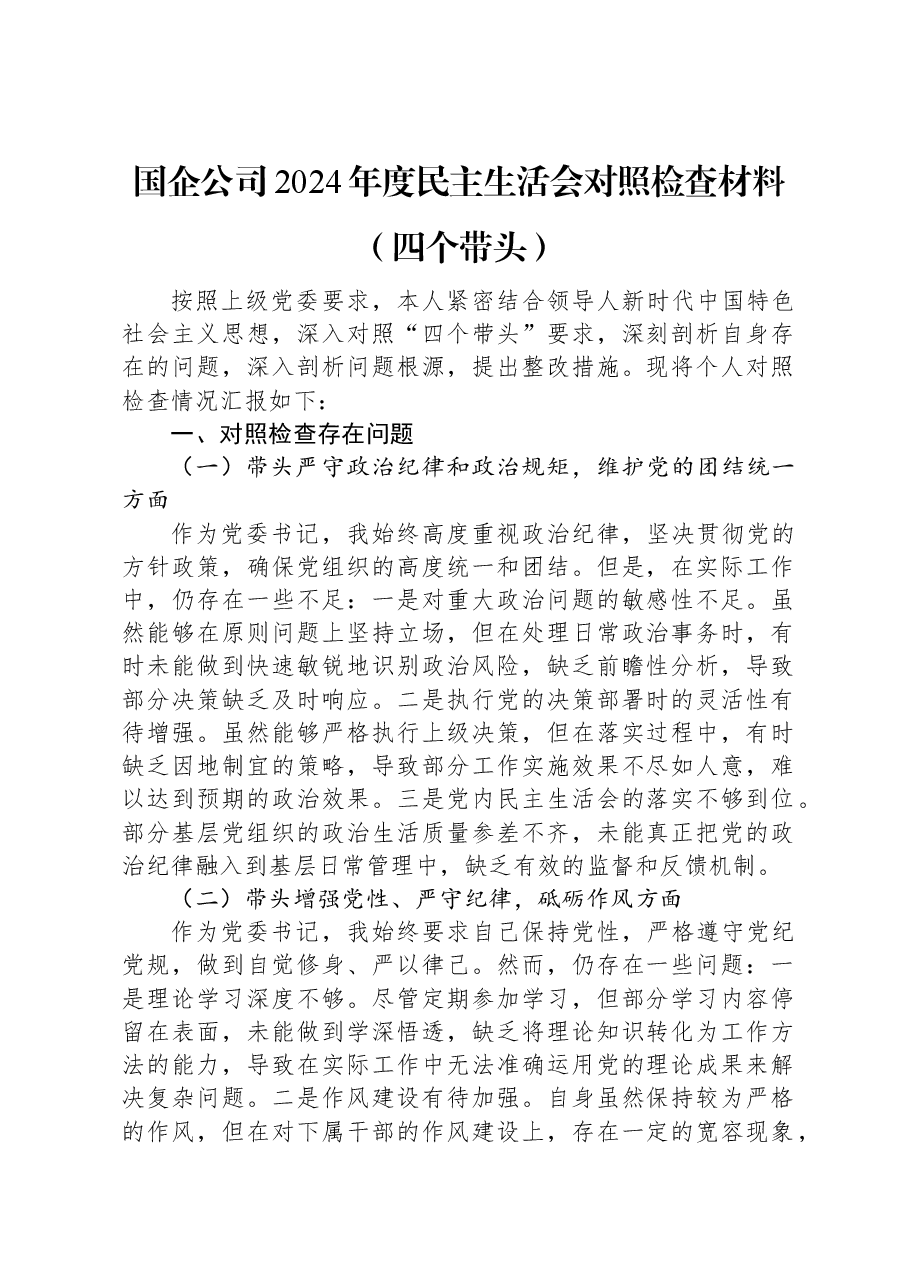 国企公司2024年度民主生活会对照检查材料

（四个带头）

按照上级党委要求，本人紧密结合领导人新时代中国特色社会主义思想，深入对照“四个带头”要求，深刻剖析自身存在的问题，深入剖析问题根源，提出整改措施。现将个人对照检查情况汇报如下：

一、对照检查存在问题

（一）带头严守政治纪律和政治规矩，维护党的团结统一方面

作为党委书记，我始终高度重视政治纪律，坚决贯彻党的方针政策，确保党组织的高度统一和团结。但是，在实际工作中，仍存在一些不足：一是对重大政治问题的敏感性不足。虽然能够在原则问题上坚持立场，但在处理日常政治事务时，有时未能做到快速敏锐地识别政治风险，缺乏前瞻性分析，导致部分决策缺乏及时响应。二是执行党的决策部署时的灵活性有待增强。虽然能够严格执行上级决策，但在落实过程中，有时缺乏因地制宜的策略，导致部分工作实施效果不尽如人意，难以达到预期的政治效果。三是党内民主生活会的落实不够到位。部分基层党组织的政治生活质量参差不齐，未能真正把党的政治纪律融入到基层日常管理中，缺乏有效的监督和反馈机制。

（二）带头增强党性、严守纪律，砥砺作风方面

作为党委书记，我始终要求自己保持党性，严格遵守党纪党规，做到自觉修身、严以律己。然而，仍存在一些问题：一是理论学习深度不够。尽管定期参加学习，但部分学习内容停留在表面，未能做到学深悟透，缺乏将理论知识转化为工作方法的能力，导致在实际工作中无法准确运用党的理论成果来解决复杂问题。二是作风建设有待加强。自身虽然保持较为严格的作风，但在对下属干部的作风建设上，存在一定的宽容现象，